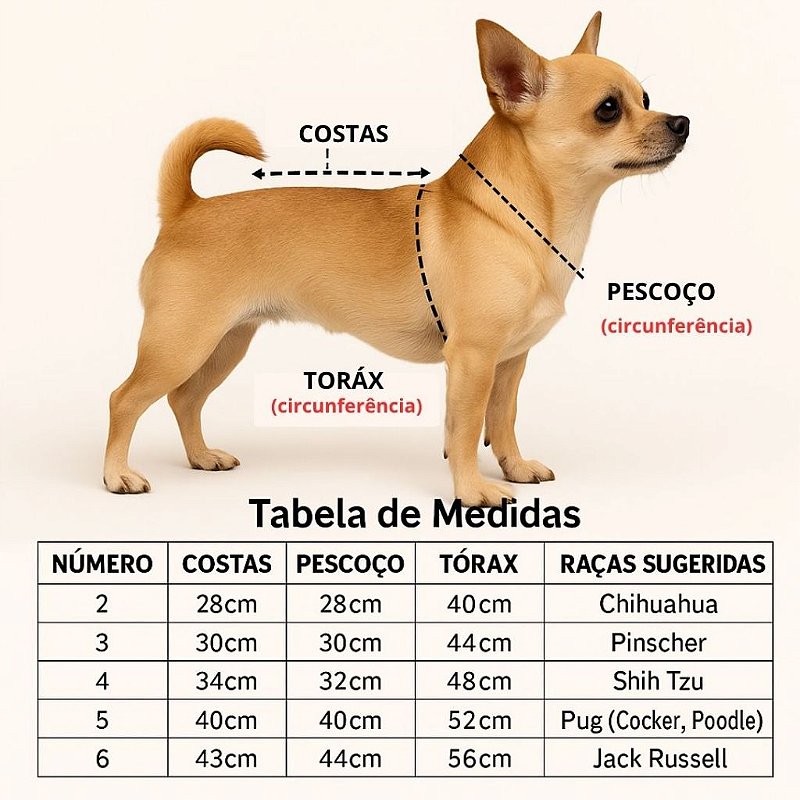 COSTAS

PESCOÇO
(circunferência)

TORÁX
(circunferência)

Tabela de Medidas

| NÚMERO | COSTAS | PESCOÇO | TÓRAX | RAÇAS SUGERIDAS |
|---|---|---|---|---|
| 2 | 28cm | 28cm | 40cm | Chihuahua |
| 3 | 30cm | 30cm | 44cm | Pinscher |
| 4 | 34cm | 32cm | 48cm | Shih Tzu |
| 5 | 40cm | 40cm | 52cm | Pug (Cocker, Poodle) |
| 6 | 43cm | 44cm | 56cm | Jack Russell |